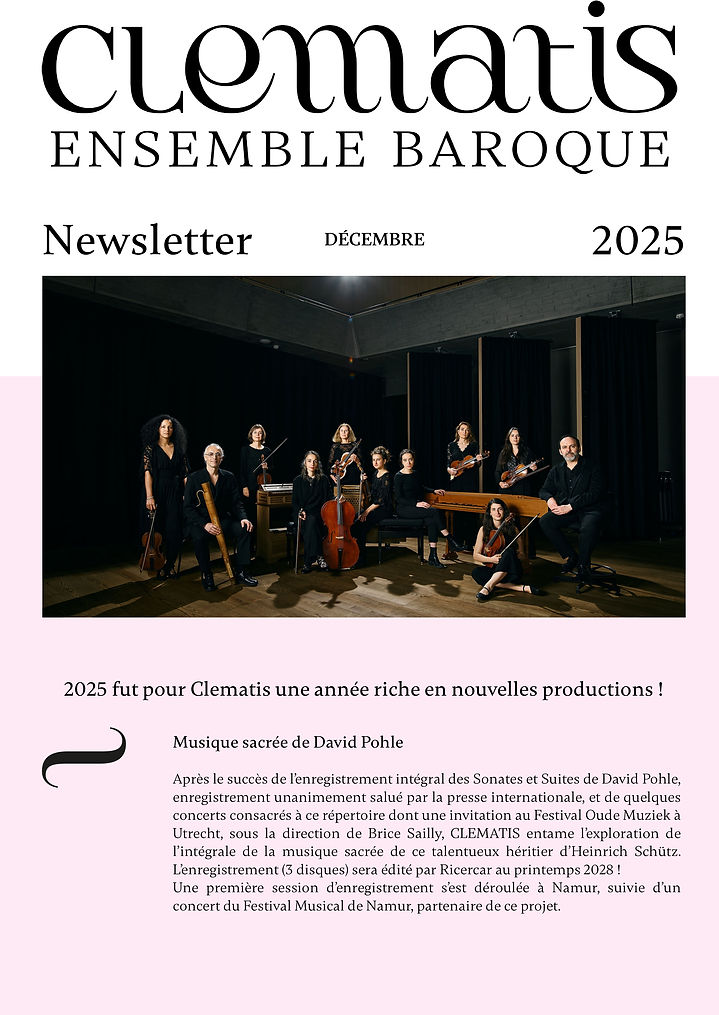 CLEMATIS
ENSEMBLE BAROQUE

Newsletter DÉCEMBRE 2025

2025 fut pour Clematis une année riche en nouvelles productions !

Musique sacrée de David Pohle

Après le succès de l'enregistrement intégral des Sonates et Suites de David Pohle, enregistrement unanimement salué par la presse internationale, et de quelques concerts consacrés à ce répertoire dont une invitation au Festival Oude Muziek à Utrecht, sous la direction de Brice Sailly, CLEMATIS entame l'exploration de l'intégrale de la musique sacrée de ce talentueux héritier d'Heinrich Schütz. L'enregistrement (3 disques) sera édité par Ricercar au printemps 2028 !
Une première session d'enregistrement s'est déroulée à Namur, suivie d'un concert du Festival Musical de Namur, partenaire de ce projet.